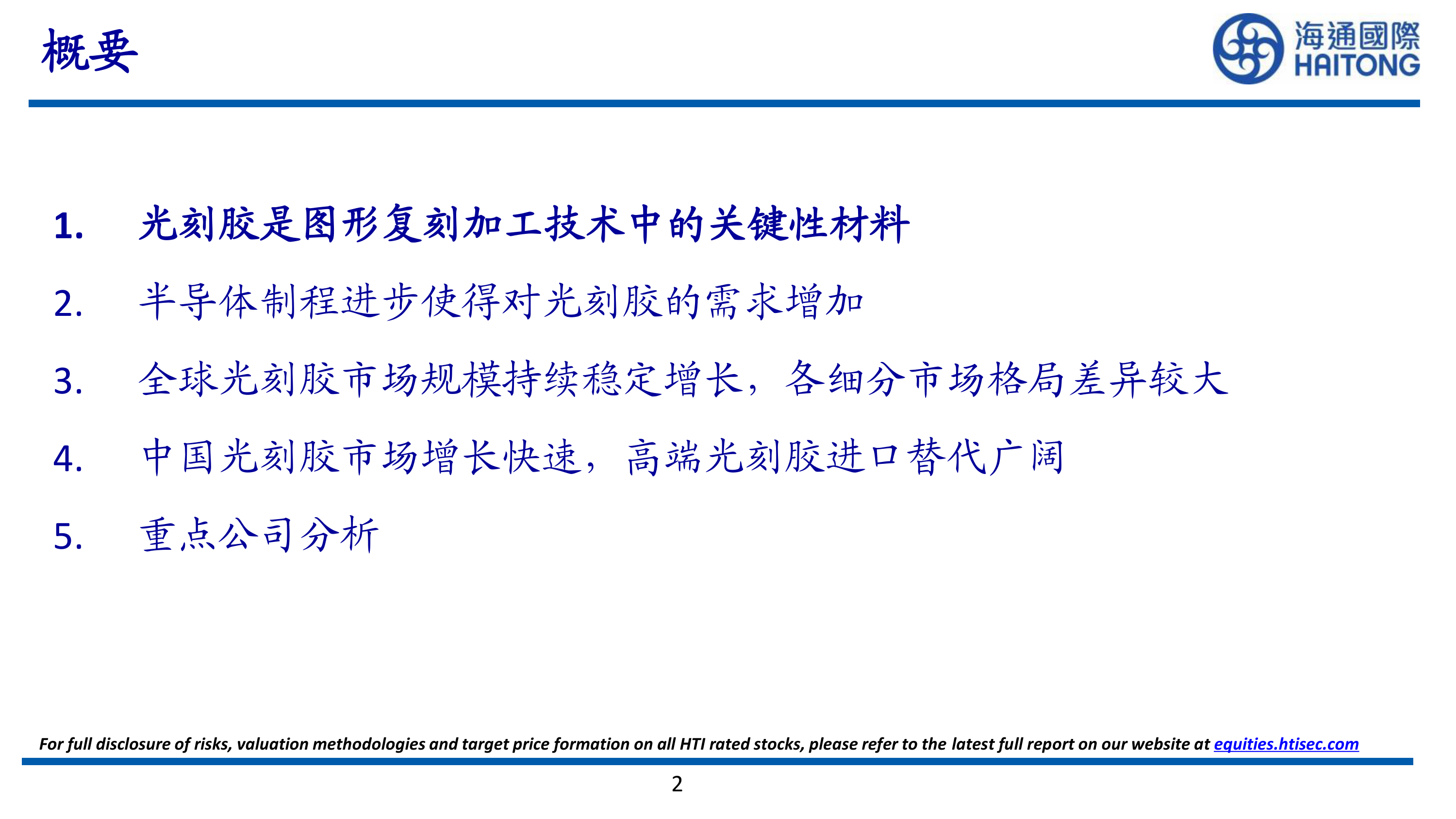 概要

海通國際
HAITONG

1. 光刻胶是图形复刻加工技术中的关键性材料

2. 半导体制程进步使得对光刻胶的需求增加

3. 全球光刻胶市场规模持续稳定增长，各细分市场格局差异较大

4. 中国光刻胶市场增长快速，高端光刻胶进口替代广阔

5. 重点公司分析

For full disclosure of risks, valuation methodologies and target price formation on all HTI rated stocks, please refer to the latest full report on our website at equities.htisec.com

2